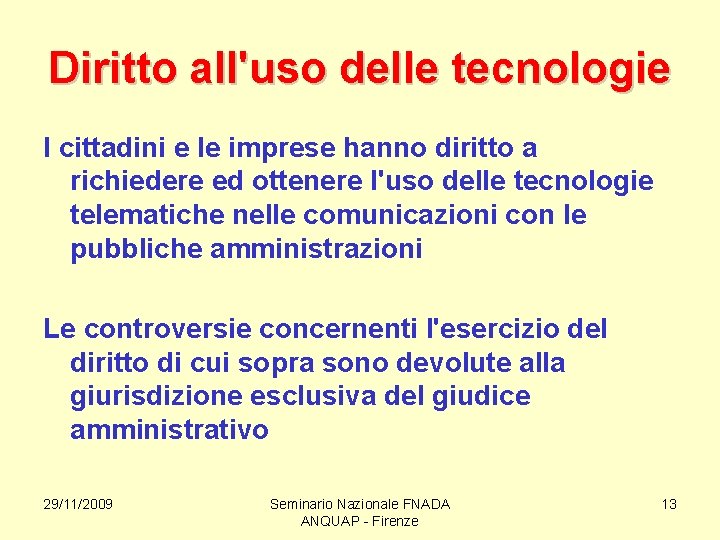 Diritto all'uso delle tecnologie

I cittadini e le imprese hanno diritto a richiedere ed ottenere l'uso delle tecnologie telematiche nelle comunicazioni con le pubbliche amministrazioni

Le controversie concernenti l'esercizio del diritto di cui sopra sono devolute alla giurisdizione esclusiva del giudice amministrativo

29/11/2009

Seminario Nazionale FNADA
ANQUAP - Firenze

13